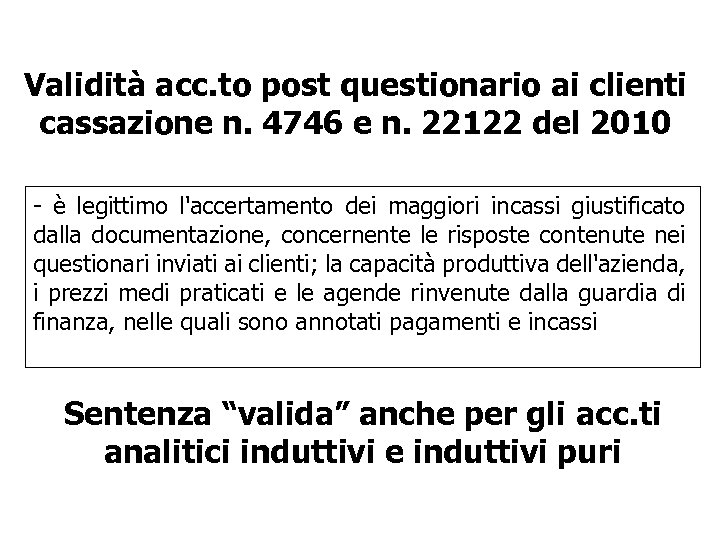 Validità acc.to post questionario ai clienti cassazione n. 4746 e n. 22122 del 2010

- è legittimo l'accertamento dei maggiori incassi giustificato dalla documentazione, concernente le risposte contenute nei questionari inviati ai clienti; la capacità produttiva dell'azienda, i prezzi medi praticati e le agende rinvenute dalla guardia di finanza, nelle quali sono annotati pagamenti e incassi

Sentenza “valida” anche per gli acc.ti analitici induttivi e induttivi puri